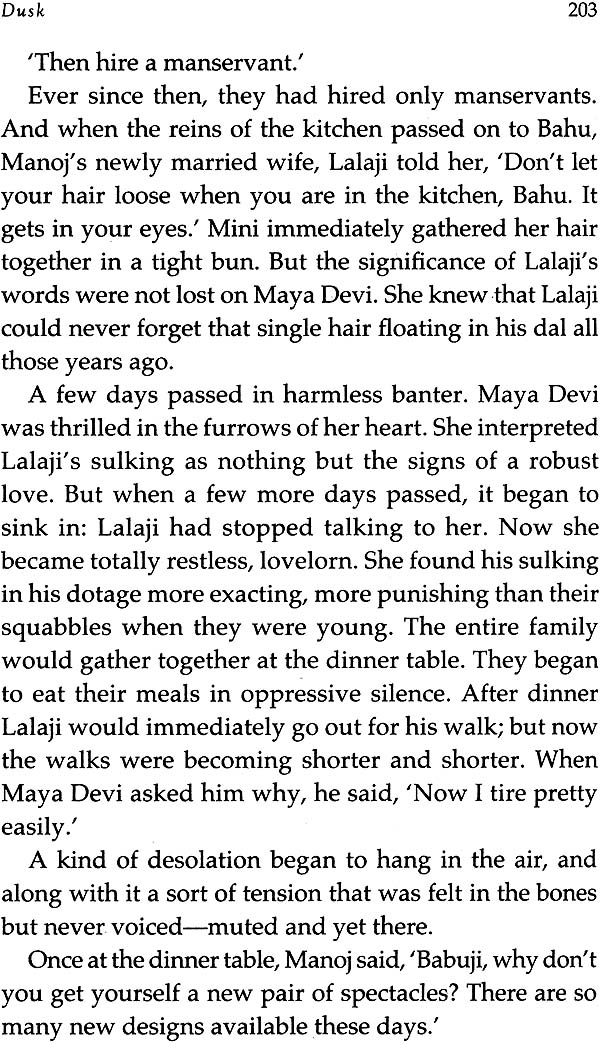 Dusk 203

'Then hire a manservant.'

Ever since then, they had hired only manservants. And when the reins of the kitchen passed on to Bahu, Manoj's newly married wife, Lalaji told her, 'Don't let your hair loose when you are in the kitchen, Bahu. It gets in your eyes.' Mini immediately gathered her hair together in a tight bun. But the significance of Lalaji's words were not lost on Maya Devi. She knew that Lalaji could never forget that single hair floating in his dal all those years ago.

A few days passed in harmless banter. Maya Devi was thrilled in the furrows of her heart. She interpreted Lalaji's sulking as nothing but the signs of a robust love. But when a few more days passed, it began to sink in: Lalaji had stopped talking to her. Now she became totally restless, lovelorn. She found his sulking in his dotage more exacting, more punishing than their squabbles when they were young. The entire family would gather together at the dinner table. They began to eat their meals in oppressive silence. After dinner Lalaji would immediately go out for his walk; but now the walks were becoming shorter and shorter. When Maya Devi asked him why, he said, 'Now I tire pretty easily.'

A kind of desolation began to hang in the air, and along with it a sort of tension that was felt in the bones but never voiced—muted and yet there.

Once at the dinner table, Manoj said, 'Babuji, why don't you get yourself a new pair of spectacles? There are so many new designs available these days.'